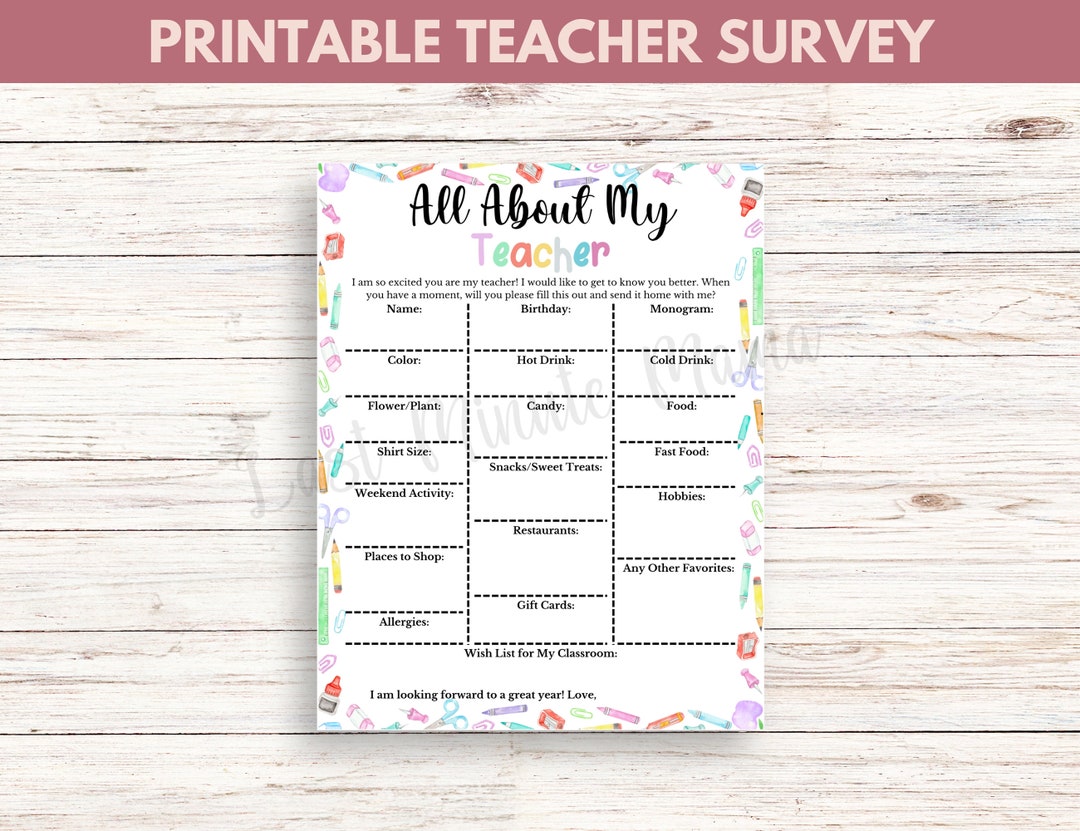 PRINTABLE TEACHER SURVEY

All About My Teacher

I am so excited you are my teacher! I would like to get to know you better. When you have a moment, will you please fill this out and send it home with me?

Name:

Color:

Flower/Plant:

Shirt Size:

Weekend Activity:

Places to Shop:

Allergies:

Birthday:

Hot Drink:

Candy:

Snacks/Sweet Treats:

Restaurants:

Gift Cards:

Monogram:

Cold Drink:

Food:

Fast Food:

Hobbies:

Any Other Favorites:

Wish List for My Classroom:

I am looking forward to a great year! Love,

Last Minute Mama